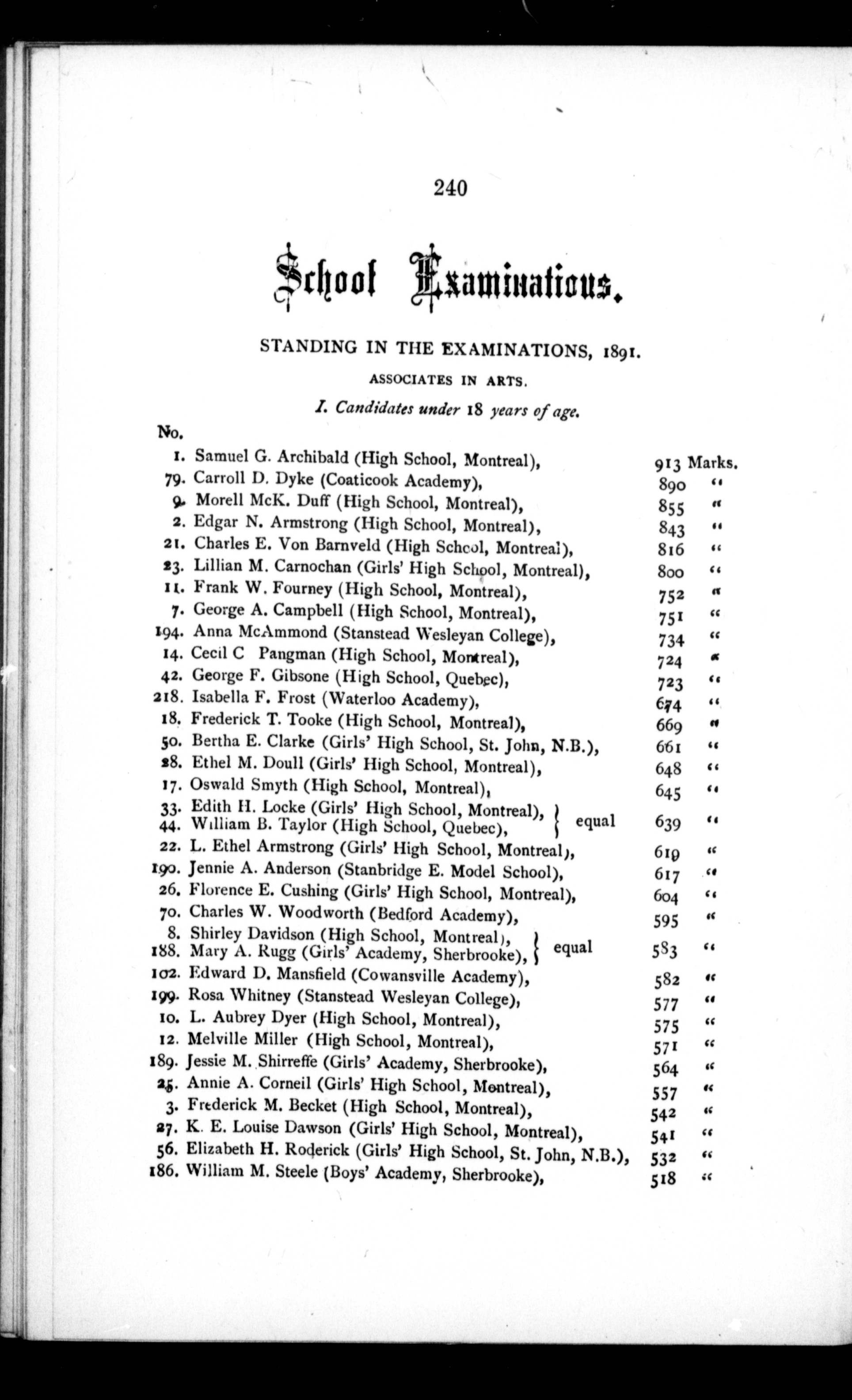 240

School Examinations.

STANDING IN THE EXAMINATIONS, 1891.

ASSOCIATES IN ARTS.

I. Candidates under 18 years of age.

No.

1. Samuel G. Archibald (High School, Montreal), 913 Marks.
79. Carroll D. Dyke (Coaticook Academy), 890 "
9. Morell McK. Duff (High School, Montreal), 855 "
2. Edgar N. Armstrong (High School, Montreal), 843 "
21. Charles E. Von Barnveld (High School, Montreal), 816 "
23. Lillian M. Carnochan (Girls' High School, Montreal), 800 "
11. Frank W. Fourney (High School, Montreal), 752 "
7. George A. Campbell (High School, Montreal), 751 "
194. Anna McAmmond (Stanstead Wesleyan College), 734 "
14. Cecil C Pangman (High School, Montreal), 724 "
42. George F. Gibsone (High School, Quebec), 723 "
218. Isabella F. Frost (Waterloo Academy), 674 "
18. Frederick T. Tooke (High School, Montreal), 669 "
50. Bertha E. Clarke (Girls' High School, St. John, N.B.), 661 "
28. Ethel M. Doull (Girls' High School, Montreal), 648 "
17. Oswald Smyth (High School, Montreal), 645 "
33. Edith H. Locke (Girls' High School, Montreal), } equal 639 "
44. William B. Taylor (High School, Quebec), }
22. L. Ethel Armstrong (Girls' High School, Montreal), 619 "
190. Jennie A. Anderson (Stanbridge E. Model School), 617 "
26. Florence E. Cushing (Girls' High School, Montreal), 604 "
70. Charles W. Woodworth (Bedford Academy), 595 "
8. Shirley Davidson (High School, Montreal), } equal 583 "
188. Mary A. Rugg (Girls' Academy, Sherbrooke), }
102. Edward D. Mansfield (Cowansville Academy), 582 "
199. Rosa Whitney (Stanstead Wesleyan College), 577 "
10. L. Aubrey Dyer (High School, Montreal), 575 "
12. Melville Miller (High School, Montreal), 571 "
189. Jessie M. Shirreffe (Girls' Academy, Sherbrooke), 564 "
25. Annie A. Corneil (Girls' High School, Montreal), 557 "
3. Frederick M. Becket (High School, Montreal), 542 "
27. K. E. Louise Dawson (Girls' High School, Montreal), 541 "
56. Elizabeth H. Roderick (Girls' High School, St. John, N.B.), 532 "
186. William M. Steele (Boys' Academy, Sherbrooke), 518 "